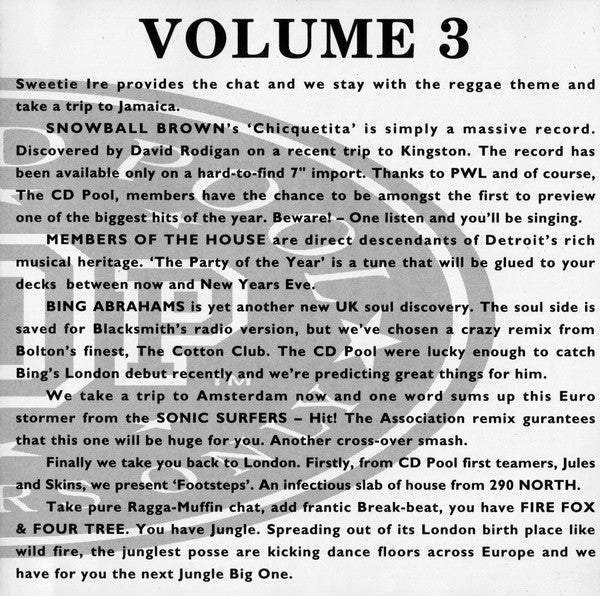 VOLUME 3

Sweetie Ire provides the chat and we stay with the reggae theme and take a trip to Jamaica.

SNOWBALL BROWN's 'Chicquetita' is simply a massive record. Discovered by David Rodigan on a recent trip to Kingston. The record has been available only on a hard-to-find 7" import. Thanks to PWL and of course, The CD Pool, members have the chance to be amongst the first to preview one of the biggest hits of the year. Beware! – One listen and you'll be singing.

MEMBERS OF THE HOUSE are direct descendants of Detroit's rich musical heritage. 'The Party of the Year' is a tune that will be glued to your decks between now and New Years Eve.

BING ABRAHAMS is yet another new UK soul discovery. The soul side is saved for Blacksmith's radio version, but we've chosen a crazy remix from Bolton's finest, The Cotton Club. The CD Pool were lucky enough to catch Bing's London debut recently and we're predicting great things for him.

We take a trip to Amsterdam now and one word sums up this Euro stormer from the SONIC SURFERS – Hit! The Association remix gurantees that this one will be huge for you. Another cross-over smash.

Finally we take you back to London. Firstly, from CD Pool first teamers, Jules and Skins, we present 'Footsteps'. An infectious slab of house from 290 NORTH.

Take pure Ragga-Muffin chat, add frantic Break-beat, you have FIRE FOX & FOUR TREE. You have Jungle. Spreading out of its London birth place like wild fire, the junglest posse are kicking dance floors across Europe and we have for you the next Jungle Big One.